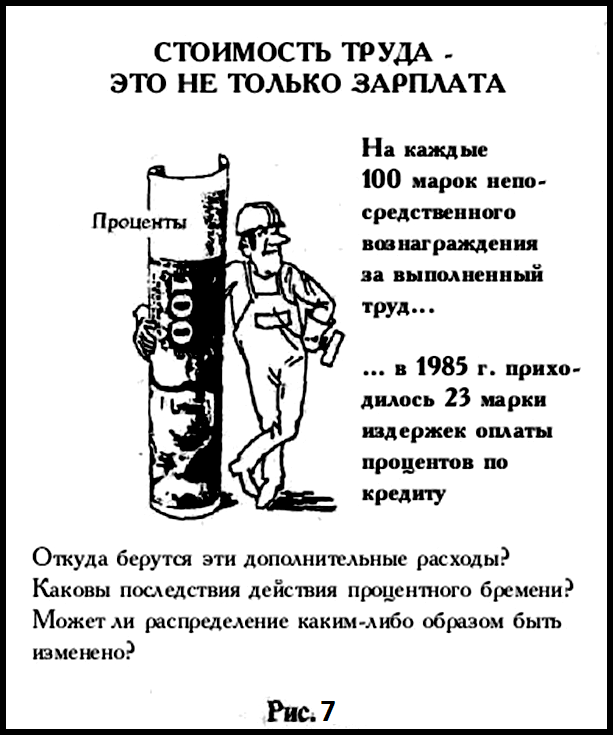 СТОИМОСТЬ ТРУДА -
ЭТО НЕ ТОЛЬКО ЗАРПЛАТА

Проценты

100

На каждые 100 марок непосредственного вознаграждения за выполненный труд...

... в 1985 г. приходилось 23 марки издержек оплаты процентов по кредиту

Откуда берутся эти дополнительные расходы? Каковы последствия действия процентного бремени? Может ли распределение каким-либо образом быть изменено?

Рис. 7